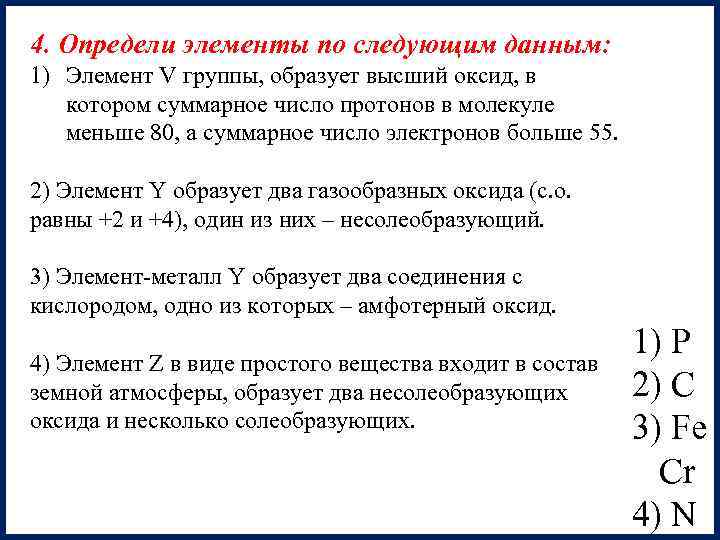 4. Определи элементы по следующим данным:

1) Элемент V группы, образует высший оксид, в котором суммарное число протонов в молекуле меньше 80, а суммарное число электронов больше 55.

2) Элемент Y образует два газообразных оксида (с.о. равны +2 и +4), один из них – несолеобразующий.

3) Элемент-металл Y образует два соединения с кислородом, одно из которых – амфотерный оксид.

4) Элемент Z в виде простого вещества входит в состав земной атмосферы, образует два несолеобразующих оксида и несколько солеобразующих.

1) P
2) C
3) Fe
Cr
4) N